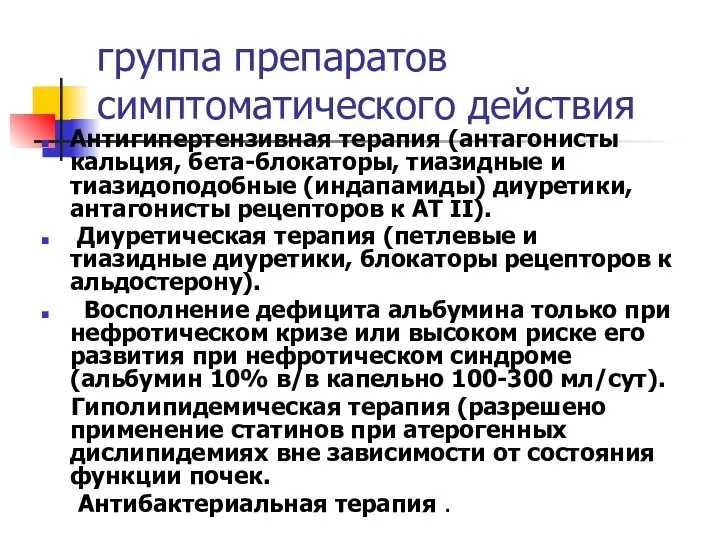 группа препаратов симптоматического действия

Антигипертензивная терапия (антагонисты кальция, бета-блокаторы, тиазидные и тиазидоподобные (индапамиды) диуретики, антагонисты рецепторов к АТ II).

Диуретическая терапия (петлевые и тиазидные диуретики, блокаторы рецепторов к альдостерону).

Восполнение дефицита альбумина только при нефротическом кризе или высоком риске его развития при нефротическом синдроме (альбумин 10% в/в капельно 100-300 мл/сут).

Гиполипидемическая терапия (разрешено применение статинов при атерогенных дислипидемиях вне зависимости от состояния функции почек.

Антибактериальная терапия .